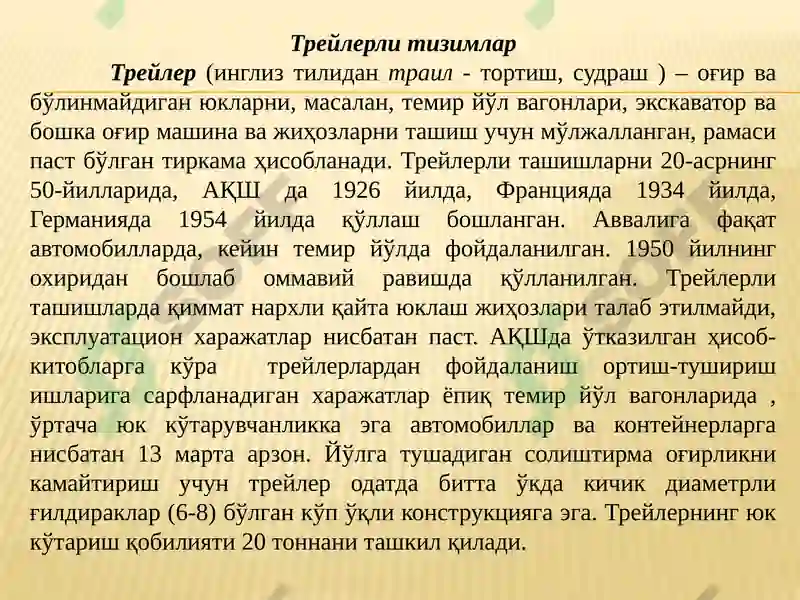 Трейлерли тизимлар

Трейлер (инглиз тилидан траил - тортиш, судраш ) – оғир ва бўлинмайдиган юкларни, масалан, темир йўл вагонлари, экскаватор ва бошка оғир машина ва жиҳозларни ташиш учун мўлжалланган, рамаси паст бўлган тиркама ҳисобланади. Трейлерли ташишларни 20-асрнинг 50-йилларида, АҚШ да 1926 йилда, Францияда 1934 йилда, Германияда 1954 йилда қўллаш бошланган. Аввалига фақат автомобилларда, кейин темир йўлда фойдаланилган. 1950 йилнинг охиридан бошлаб оммавий равишда қўлланилган. Трейлерли ташишларда қиммат нархли қайта юклаш жиҳозлари талаб этилмайди, эксплуатацион харажатлар нисбатан паст. АҚШда ўтказилган ҳисоб-китобларга кўра трейлерлардан фойдаланиш ортиш-тушириш ишларига сарфланадиган харажатлар ёпиқ темир йўл вагонларида , ўртача юк кўтарувчанликка эга автомобиллар ва контейнерларга нисбатан 13 марта арзон. Йўлга тушадиган солиштирма оғирликни камайтириш учун трейлер одатда битта ўкда кичик диаметрли ғилдираклар (6-8) бўлган кўп ўқли конструкцияга эга. Трейлернинг юк кўтариш қобилияти 20 тоннани ташкил қилади.